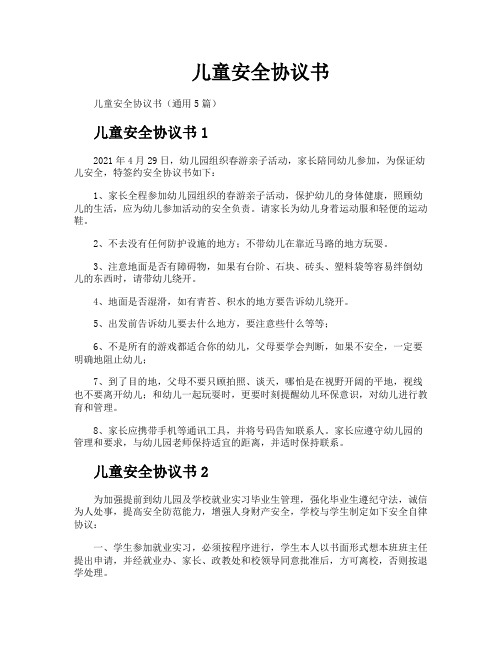 儿童安全协议书

儿童安全协议书（通用5篇）

儿童安全协议书1

2021年4月29日，幼儿园组织春游亲子活动，家长陪同幼儿参加，为保证幼儿安全，特签约安全协议书如下：

1、家长全程参加幼儿园组织的春游亲子活动，保护幼儿的身体健康，照顾幼儿的生活，应为幼儿参加活动的安全负责。请家长为幼儿身着运动服和轻便的运动鞋。

2、不去没有任何防护设施的地方；不带幼儿在靠近马路的地方玩耍。

3、注意地面是否有障碍物，如果有台阶、石块、砖头、塑料袋等容易绊倒幼儿的东西时，请带幼儿绕开。

4、地面是否湿滑，如有青苔、积水的地方要告诉幼儿绕开。

5、出发前告诉幼儿要去什么地方，要注意些什么等等；

6、不是所有的游戏都适合你的幼儿，父母要学会判断，如果不安全，一定要明确地阻止幼儿；

7、到了目的地，父母不要只顾拍照、谈天，哪怕是在视野开阔的平地，视线也不要离开幼儿；和幼儿一起玩耍时，更要时刻提醒幼儿环保意识，对幼儿进行教育和管理。

8、家长应携带手机等通讯工具，并将号码告知联系人。家长应遵守幼儿园的管理和要求，与幼儿园老师保持适宜的距离，并适时保持联系。

儿童安全协议书2

为加强提前到幼儿园及学校就业实习毕业生管理，强化毕业生遵纪守法，诚信为人处事，提高安全防范能力，增强人身财产安全，学校与学生制定如下安全自律协议：

一、学生参加就业实习，必须按程序进行，学生本人以书面形式想本班班主任提出申请，并经就业办、家长、政教处和校领导同意批准后，方可离校，否则按退学处理。